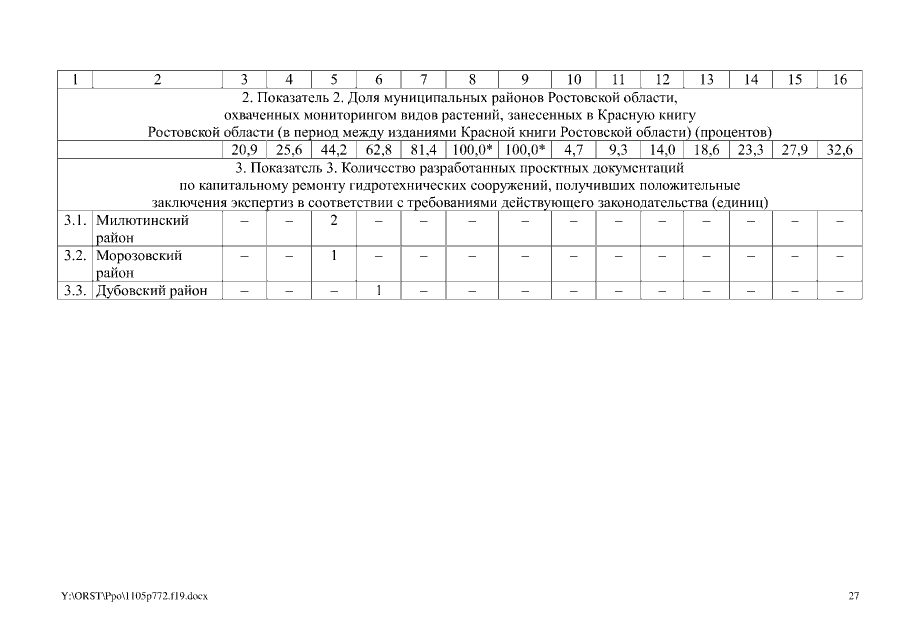 | 1 | 2 | 3 | 4 | 5 | 6 | 7 | 8 | 9 | 10 | 11 | 12 | 13 | 14 | 15 | 16 |
|---|---|---|---|---|---|---|---|---|---|---|---|---|---|---|---|
| 2. Показатель 2. Доля муниципальных районов Ростовской области, охваченных мониторингом видов растений, занесенных в Красную книгу Ростовской области (в период между изданиями Красной книги Ростовской области) (процентов) | | | | | | | | | | | | | | | |
| | | 20,9 | 25,6 | 44,2 | 62,8 | 81,4 | 100,0* | 100,0* | 4,7 | 9,3 | 14,0 | 18,6 | 23,3 | 27,9 | 32,6 |
| 3. Показатель 3. Количество разработанных проектных документаций по капитальному ремонту гидротехнических сооружений, получивших положительные заключения экспертиз в соответствии с требованиями действующего законодательства (единиц) | | | | | | | | | | | | | | | |
| 3.1. | Милютинский район | – | – | 2 | – | – | – | – | – | – | – | – | – | – | – |
| 3.2. | Морозовский район | – | – | 1 | – | – | – | – | – | – | – | – | – | – | – |
| 3.3. | Дубовский район | – | – | – | 1 | – | – | – | – | – | – | – | – | – | – |

Y:\ORST\Ppo\1105p772.f19.docx

27